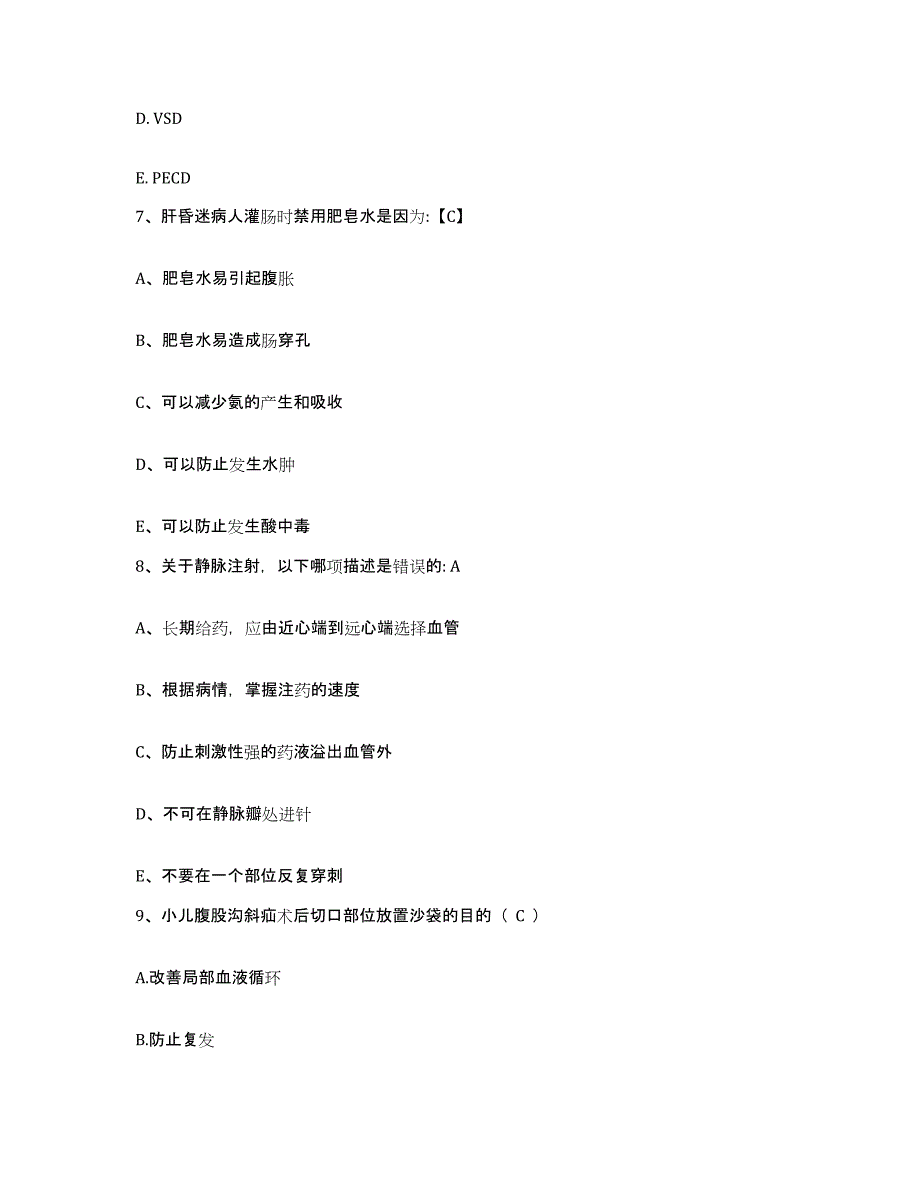 D. VSD

E. PECD

7、肝昏迷病人灌肠时禁用肥皂水是因为:【C】

A、肥皂水易引起腹胀

B、肥皂水易造成肠穿孔

C、可以减少氨的产生和吸收

D、可以防止发生水肿

E、可以防止发生酸中毒

8、关于静脉注射，以下哪项描述是错误的: A

A、长期给药，应由近心端到远心端选择血管

B、根据病情，掌握注药的速度

C、防止刺激性强的药液溢出血管外

D、不可在静脉瓣处进针

E、不要在一个部位反复穿刺

9、小儿腹股沟斜疝术后切口部位放置沙袋的目的（ C ）

A.改善局部血液循环

B.防止复发